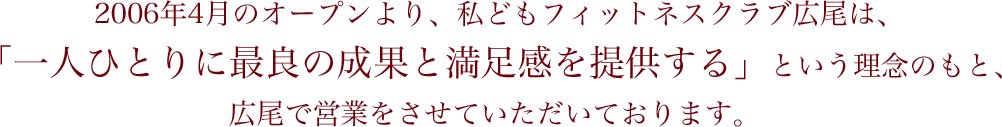 2006年4月のオープンより、私どもフィットネスクラブ広尾は、
「一人ひとりに最良の成果と満足感を提供する」という理念のもと、
広尾で営業をさせていただいております。